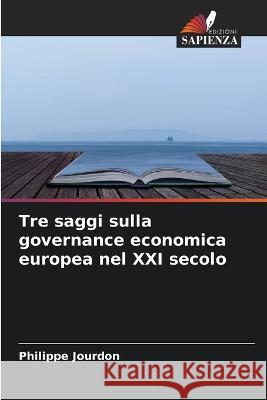 EDIZIONI
SAPIENZA

Tre saggi sulla governance economica europea nel XXI secolo

Philippe Jourdon

Kraina Książek